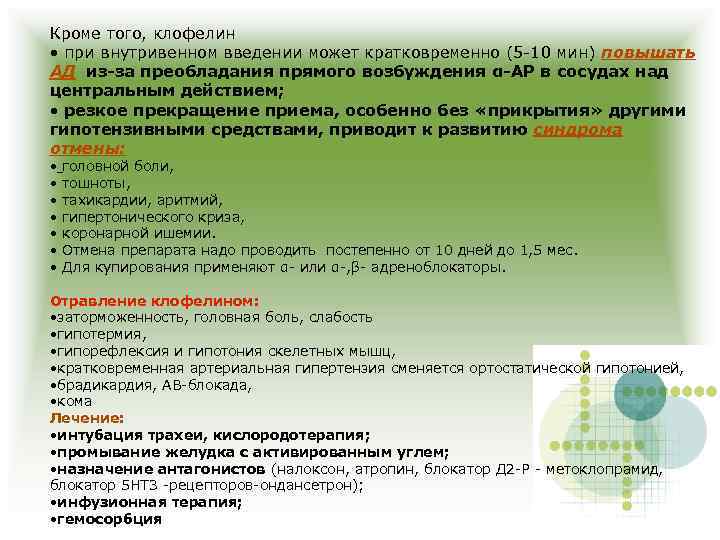 Кроме того, клофелин
• при внутривенном введении может кратковременно (5-10 мин) повышать АД из-за преобладания прямого возбуждения α-АР в сосудах над центральным действием;
• резкое прекращение приема, особенно без «прикрытия» другими гипотензивными средствами, приводит к развитию синдрома отмены:
• головной боли,
• тошноты,
• тахикардии, аритмий,
• гипертонического криза,
• коронарной ишемии.
• Отмена препарата надо проводить постепенно от 10 дней до 1,5 мес.
• Для купирования применяют α- или α-,β- адреноблокаторы.

Отравление клофелином:
•заторможенность, головная боль, слабость
•гипотермия,
•гипорефлексия и гипотония скелетных мышц,
•кратковременная артериальная гипертензия сменяется ортостатической гипотонией,
•брадикардия, АВ-блокада,
•кома
Лечение:
•интубация трахеи, кислородотерапия;
•промывание желудка с активированным углем;
•назначение антагонистов (налоксон, атропин, блокатор Д2-Р - метоклопрамид, блокатор 5НТ3 -рецепторов-ондансетрон);
•инфузионная терапия;
•гемосорбция